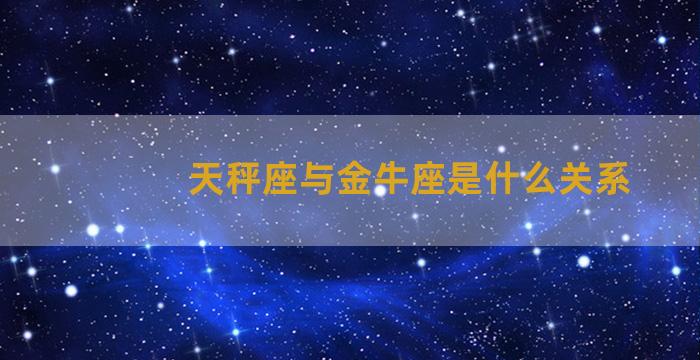 天秤座与金牛座是什么关系